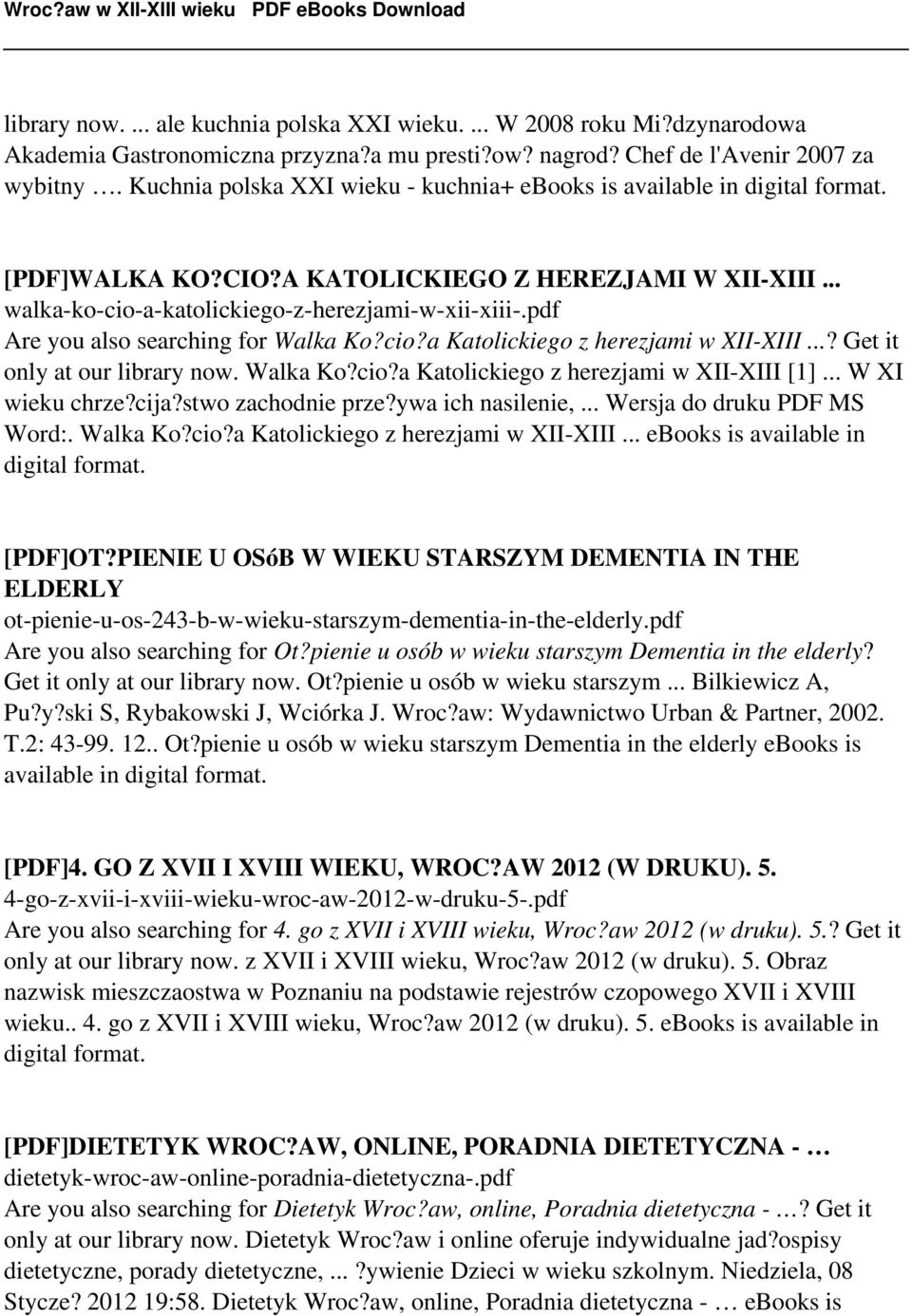 Wroc?aw w XII-XIII wieku PDF eBooks Download

library now. ... ale kuchnia polska XXI wieku. ... W 2008 roku Mi?dzynarodowa Akademia Gastronomiczna przyzna?a mu presti?ow? nagrod? Chef de l'Avenir 2007 za wybitny …. Kuchnia polska XXI wieku - kuchnia+ ebooks is available in digital format.

[PDF]WALKA KO?CIO?A KATOLICKIEGO Z HEREZJAMI W XII-XIII ...
walka-ko-cio-a-katolickiego-z-herezjami-w-xii-xiii-.pdf
Are you also searching for Walka Ko?cio?a Katolickiego z herezjami w XII-XIII ...? Get it only at our library now. Walka Ko?cio?a Katolickiego z herezjami w XII-XIII [1] ... W XI wieku chrze?cija?stwo zachodnie prze?ywa ich nasilenie, ... Wersja do druku PDF MS Word:. Walka Ko?cio?a Katolickiego z herezjami w XII-XIII ... ebooks is available in digital format.

[PDF]OT?PIENIE U OSóB W WIEKU STARSZYM DEMENTIA IN THE ELDERLY
ot-pienie-u-os-243-b-w-wieku-starszym-dementia-in-the-elderly.pdf
Are you also searching for Ot?pienie u osób w wieku starszym Dementia in the elderly? Get it only at our library now. Ot?pienie u osób w wieku starszym ... Bilkiewicz A, Pu?y?ski S, Rybakowski J, Wciórka J. Wroc?aw: Wydawnictwo Urban & Partner, 2002. T.2: 43-99. 12.. Ot?pienie u osób w wieku starszym Dementia in the elderly ebooks is available in digital format.

[PDF]4. GO Z XVII I XVIII WIEKU, WROC?AW 2012 (W DRUKU). 5.
4-go-z-xvii-i-xviii-wieku-wroc-aw-2012-w-druku-5-.pdf
Are you also searching for 4. go z XVII i XVIII wieku, Wroc?aw 2012 (w druku). 5.? Get it only at our library now. z XVII i XVIII wieku, Wroc?aw 2012 (w druku). 5. Obraz nazwisk mieszczaostwa w Poznaniu na podstawie rejestrów czopowego XVII i XVIII wieku.. 4. go z XVII i XVIII wieku, Wroc?aw 2012 (w druku). 5. ebooks is available in digital format.

[PDF]DIETETYK WROC?AW, ONLINE, PORADNIA DIETETYCZNA - …
dietetyk-wroc-aw-online-poradnia-dietetyczna-.pdf
Are you also searching for Dietetyk Wroc?aw, online, Poradnia dietetyczna - …? Get it only at our library now. Dietetyk Wroc?aw i online oferuje indywidualne jad?ospisy dietetyczne, porady dietetyczne, ... ?ywienie Dzieci w wieku szkolnym. Niedziela, 08 Stycze? 2012 19:58. Dietetyk Wroc?aw, online, Poradnia dietetyczna - … ebooks is